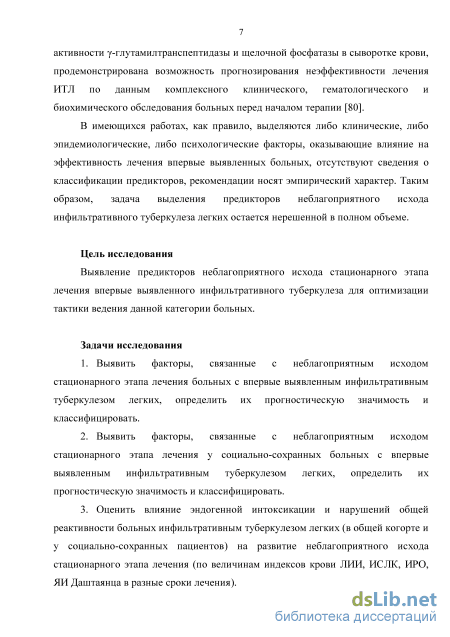 7

активности γ-глутамилтранспептидазы и щелочной фосфатазы в сыворотке крови, продемонстрирована возможность прогнозирования неэффективности лечения ИТЛ по данным комплексного клинического, гематологического и биохимического обследования больных перед началом терапии [80].

В имеющихся работах, как правило, выделяются либо клинические, либо эпидемиологические, либо психологические факторы, оказывающие влияние на эффективность лечения впервые выявленных больных, отсутствуют сведения о классификации предикторов, рекомендации носят эмпирический характер. Таким образом, задача выделения предикторов неблагоприятного исхода инфильтративного туберкулеза легких остается нерешенной в полном объеме.

Цель исследования

Выявление предикторов неблагоприятного исхода стационарного этапа лечения впервые выявленного инфильтративного туберкулеза для оптимизации тактики ведения данной категории больных.

Задачи исследования

1. Выявить факторы, связанные с неблагоприятным исходом стационарного этапа лечения больных с впервые выявленным инфильтративным туберкулезом легких, определить их прогностическую значимость и классифицировать.

2. Выявить факторы, связанные с неблагоприятным исходом стационарного этапа лечения у социально-сохранных больных с впервые выявленным инфильтративным туберкулезом легких, определить их прогностическую значимость и классифицировать.

3. Оценить влияние эндогенной интоксикации и нарушений общей реактивности больных инфильтративным туберкулезом легких (в общей когорте и у социально-сохранных пациентов) на развитие неблагоприятного исхода стационарного этапа лечения (по величинам индексов крови ЛИИ, ИСЛК, ИРО, ЯИ Даштаянца в разные сроки лечения).

dsLib.net
библиотека диссертаций